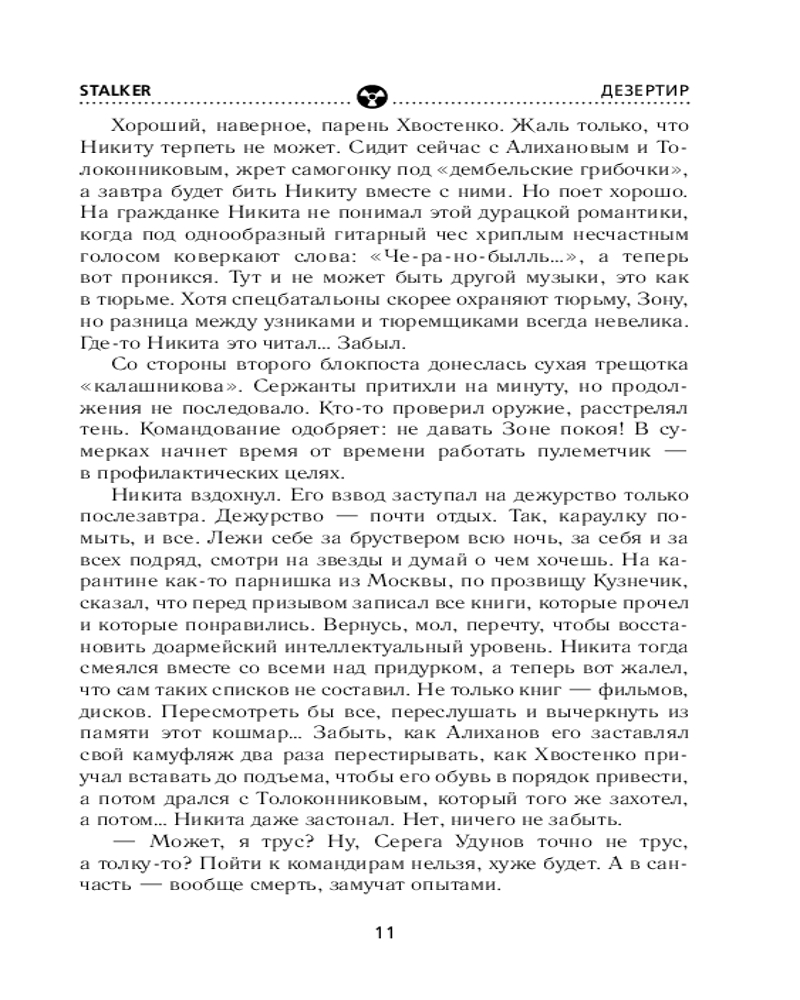 STALKER

ДЕЗЕРТИР

Хороший, наверное, парень Хвостенко. Жаль только, что Никиту терпеть не может. Сидит сейчас с Алихановым и Толоконниковым, жрет самогонку под «дембельские грибочки», а завтра будет бить Никиту вместе с ними. Но поет хорошо. На гражданке Никита не понимал этой дурацкой романтики, когда под однообразный гитарный чес хриплым несчастным голосом коверкают слова: «Че-ра-но-былль...», а теперь вот проникся. Тут и не может быть другой музыки, это как в тюрьме. Хотя спецбатальоны скорее охраняют тюрьму, Зону, но разница между узниками и тюремщиками всегда невелика. Где-то Никита это читал... Забыл.

Со стороны второго блокпоста донеслась сухая трещотка «калашникова». Сержанты притихли на минуту, но продолжения не последовало. Кто-то проверил оружие, расстрелял тень. Командование одобряет: не давать Зоне покоя! В сумерках начнет время от времени работать пулеметчик — в профилактических целях.

Никита вздохнул. Его взвод заступал на дежурство только послезавтра. Дежурство — почти отдых. Так, караулку помыть, и все. Лежи себе за бруствером всю ночь, за себя и за всех подряд, смотри на звезды и думай о чем хочешь. На карантине как-то парнишка из Москвы, по прозвищу Кузнечик, сказал, что перед призывом записал все книги, которые прочел и которые понравились. Вернусь, мол, перечту, чтобы восстановить доармейский интеллектуальный уровень. Никита тогда смеялся вместе со всеми над придурком, а теперь вот жалел, что сам таких списков не составил. Не только книг — фильмов, дисков. Пересмотреть бы все, переслушать и вычеркнуть из памяти этот кошмар... Забыть, как Алиханов его заставлял свой камуфляж два раза перестирывать, как Хвостенко приучал вставать до подъема, чтобы его обувь в порядок привести, а потом дрался с Толоконниковым, который того же захотел, а потом... Никита даже застонал. Нет, ничего не забыть.

— Может, я трус? Ну, Серега Удунов точно не трус, а толку-то? Пойти к командирам нельзя, хуже будет. А в санчасть — вообще смерть, замучат опытами.

11